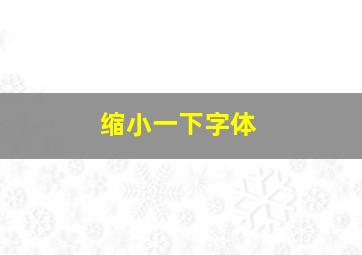 缩小一下字体